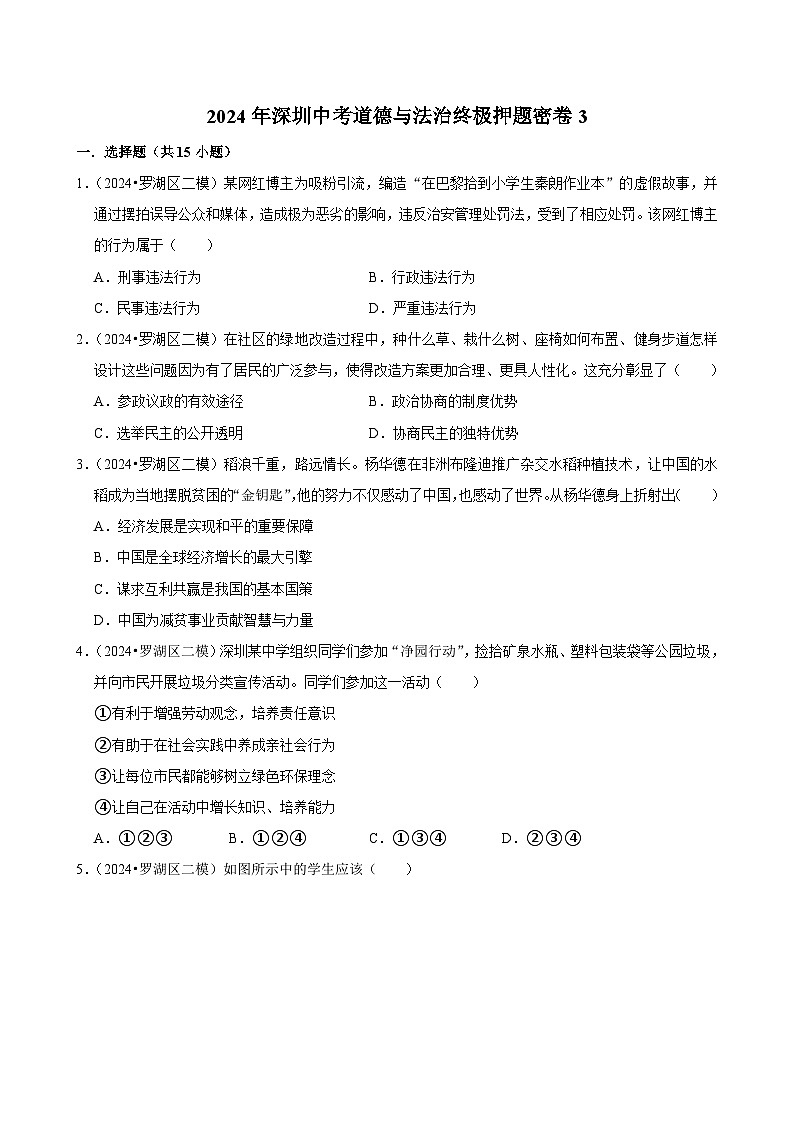 2024 年深圳中考道德与法治终极押题密卷 3

一．选择题（共 15 小题）

1．（2024•罗湖区二模）某网红博主为吸粉引流，编造“在巴黎拾到小学生秦朗作业本”的虚假故事，并通过摆拍误导公众和媒体，造成极为恶劣的影响，违反治安管理处罚法，受到了相应处罚。该网红博主的行为属于（　　）

A．刑事违法行为　　B．行政违法行为

C．民事违法行为　　D．严重违法行为

2．（2024•罗湖区二模）在社区的绿地改造过程中，种什么草、栽什么树、座椅如何布置、健身步道怎样设计这些问题因为有了居民的广泛参与，使得改造方案更加合理、更具人性化。这充分彰显了（　　）

A．参政议政的有效途径　　B．政治协商的制度优势

C．选举民主的公开透明　　D．协商民主的独特优势

3．（2024•罗湖区二模）稻浪千重，路远情长。杨华德在非洲布隆迪推广杂交水稻种植技术，让中国的水稻成为当地摆脱贫困的“金钥匙”，他的努力不仅感动了中国，也感动了世界。从杨华德身上折射出（　　）

A．经济发展是实现和平的重要保障

B．中国是全球经济增长的最大引擎

C．谋求互利共赢是我国的基本国策

D．中国为减贫事业贡献智慧与力量

4．（2024•罗湖区二模）深圳某中学组织同学们参加“净园行动”，捡拾矿泉水瓶、塑料包装袋等公园垃圾，并向市民开展垃圾分类宣传活动。同学们参加这一活动（　　）

①有利于增强劳动观念，培养责任意识

②有助于在社会实践中养成亲社会行为

③让每位市民都能够树立绿色环保理念

④让自己在活动中增长知识、培养能力

A．①②③　　B．①②④　　C．①③④　　D．②③④

5．（2024•罗湖区二模）如图所示中的学生应该（　　）